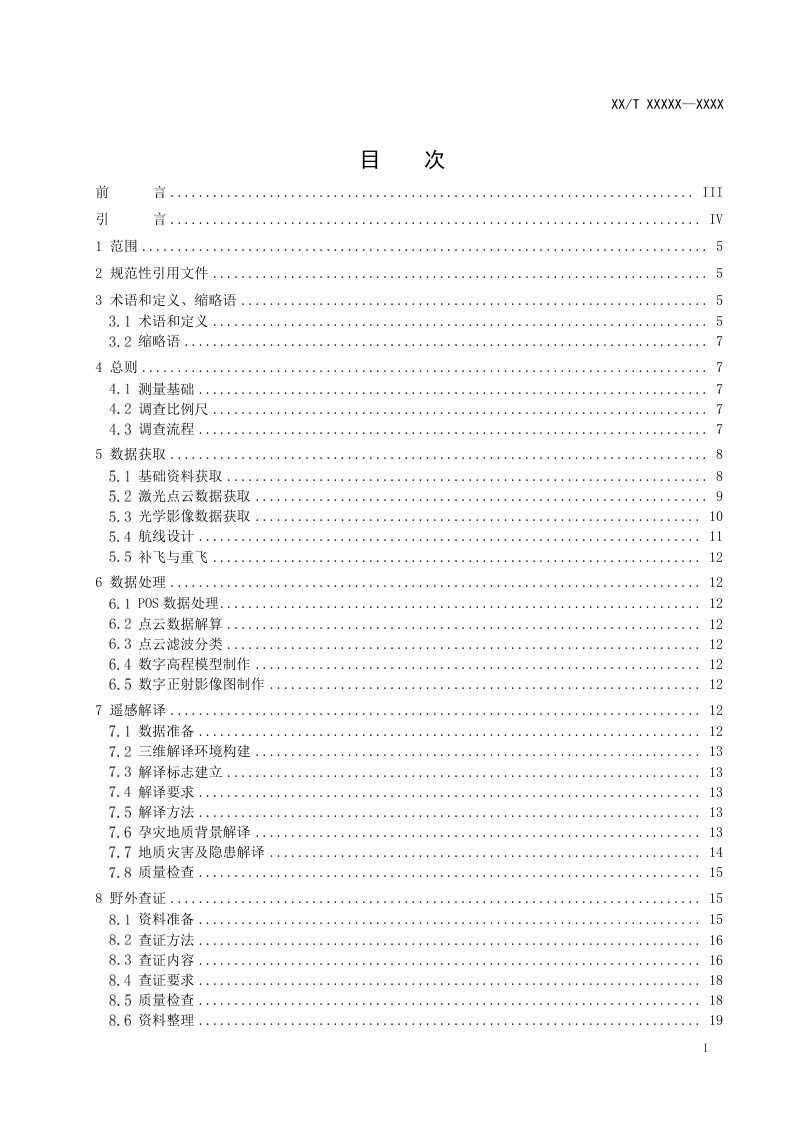 XX/T XXXXX—XXXX

目　次

前　言 III
引　言 IV
1 范围 5
2 规范性引用文件 5
3 术语和定义、缩略语 5
3.1 术语和定义 5
3.2 缩略语 7
4 总则 7
4.1 测量基础 7
4.2 调查比例尺 7
4.3 调查流程 7
5 数据获取 8
5.1 基础资料获取 8
5.2 激光点云数据获取 9
5.3 光学影像数据获取 10
5.4 航线设计 11
5.5 补飞与重飞 12
6 数据处理 12
6.1 POS数据处理 12
6.2 点云数据解算 12
6.3 点云滤波分类 12
6.4 数字高程模型制作 12
6.5 数字正射影像图制作 12
7 遥感解译 12
7.1 数据准备 12
7.2 三维解译环境构建 13
7.3 解译标志建立 13
7.4 解译要求 13
7.5 解译方法 13
7.6 孕灾地质背景解译 13
7.7 地质灾害及隐患解译 14
7.8 质量检查 15
8 野外查证 15
8.1 资料准备 15
8.2 查证方法 16
8.3 查证内容 16
8.4 查证要求 18
8.5 质量检查 18
8.6 资料整理 19

I